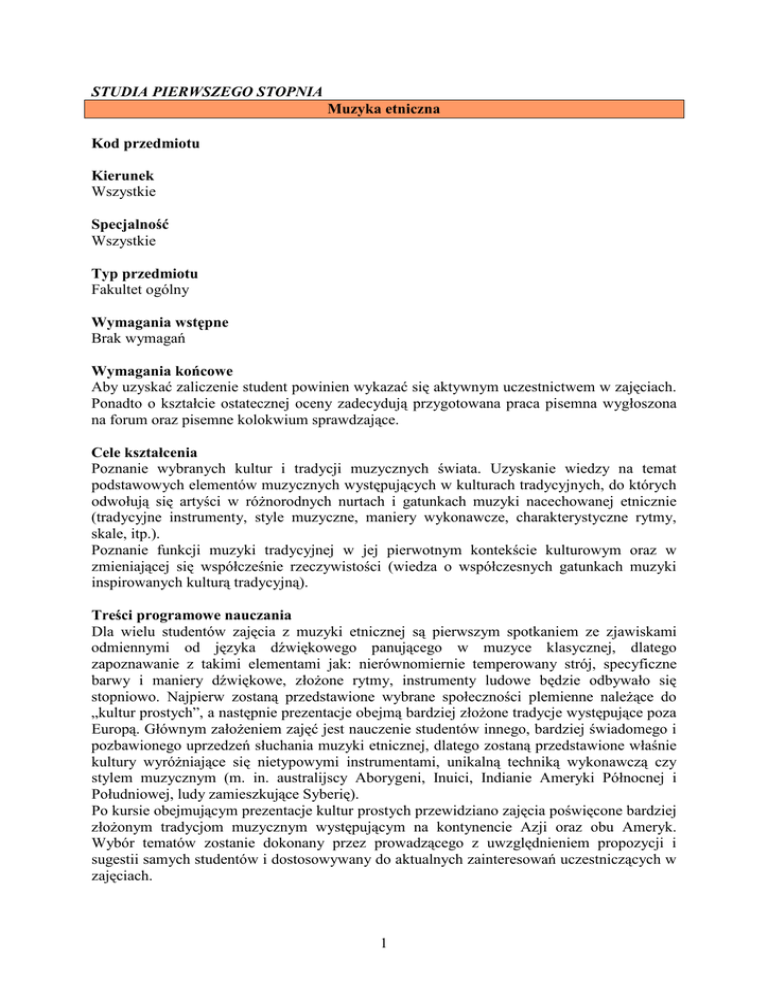 STUDIA PIERWSZEGO STOPNIA

Muzyka etniczna

Kod przedmiotu

Kierunek
Wszystkie

Specjalność
Wszystkie

Typ przedmiotu
Fakultet ogólny

Wymagania wstępne
Brak wymagań

Wymagania końcowe
Aby uzyskać zaliczenie student powinien wykazać się aktywnym uczestnictwem w zajęciach. Ponadto o kształcie ostatecznej oceny zadecydują przygotowana praca pisemna wygłoszona na forum oraz pisemne kolokwium sprawdzające.

Cele kształcenia
Poznanie wybranych kultur i tradycji muzycznych świata. Uzyskanie wiedzy na temat podstawowych elementów muzycznych występujących w kulturach tradycyjnych, do których odwołują się artyści w różnorodnych nurtach i gatunkach muzyki nacechowanej etnicznie (tradycyjne instrumenty, style muzyczne, maniery wykonawcze, charakterystyczne rytmy, skale, itp.).
Poznanie funkcji muzyki tradycyjnej w jej pierwotnym kontekście kulturowym oraz w zmieniającej się współcześnie rzeczywistości (wiedza o współczesnych gatunkach muzyki inspirowanych kulturą tradycyjną).

Treści programowe nauczania
Dla wielu studentów zajęcia z muzyki etnicznej są pierwszym spotkaniem ze zjawiskami odmiennymi od języka dźwiękowego panującego w muzyce klasycznej, dlatego zapoznawanie z takimi elementami jak: nierównomiernie temperowany strój, specyficzne barwy i maniery dźwiękowe, złożone rytmy, instrumenty ludowe będzie odbywało się stopniowo. Najpierw zostaną przedstawione wybrane społeczności plemienne należące do „kultur prostych", a następnie prezentacje obejmą bardziej złożone tradycje występujące poza Europą. Głównym założeniem zajęć jest nauczenie studentów innego, bardziej świadomego i pozbawionego uprzedzeń słuchania muzyki etnicznej, dlatego zostaną przedstawione właśnie kultury wyróżniające się nietypowymi instrumentami, unikalną techniką wykonawczą czy stylem muzycznym (m. in. australijscy Aborygeni, Inuici, Indianie Ameryki Północnej i Południowej, ludy zamieszkujące Syberię).
Po kursie obejmującym prezentacje kultur prostych przewidziano zajęcia poświęcone bardziej złożonym tradycjom muzycznym występującym na kontynencie Azji oraz obu Ameryk. Wybór tematów zostanie dokonany przez prowadzącego z uwzględnieniem propozycji i sugestii samych studentów i dostosowywany do aktualnych zainteresowań uczestniczących w zajęciach.

1